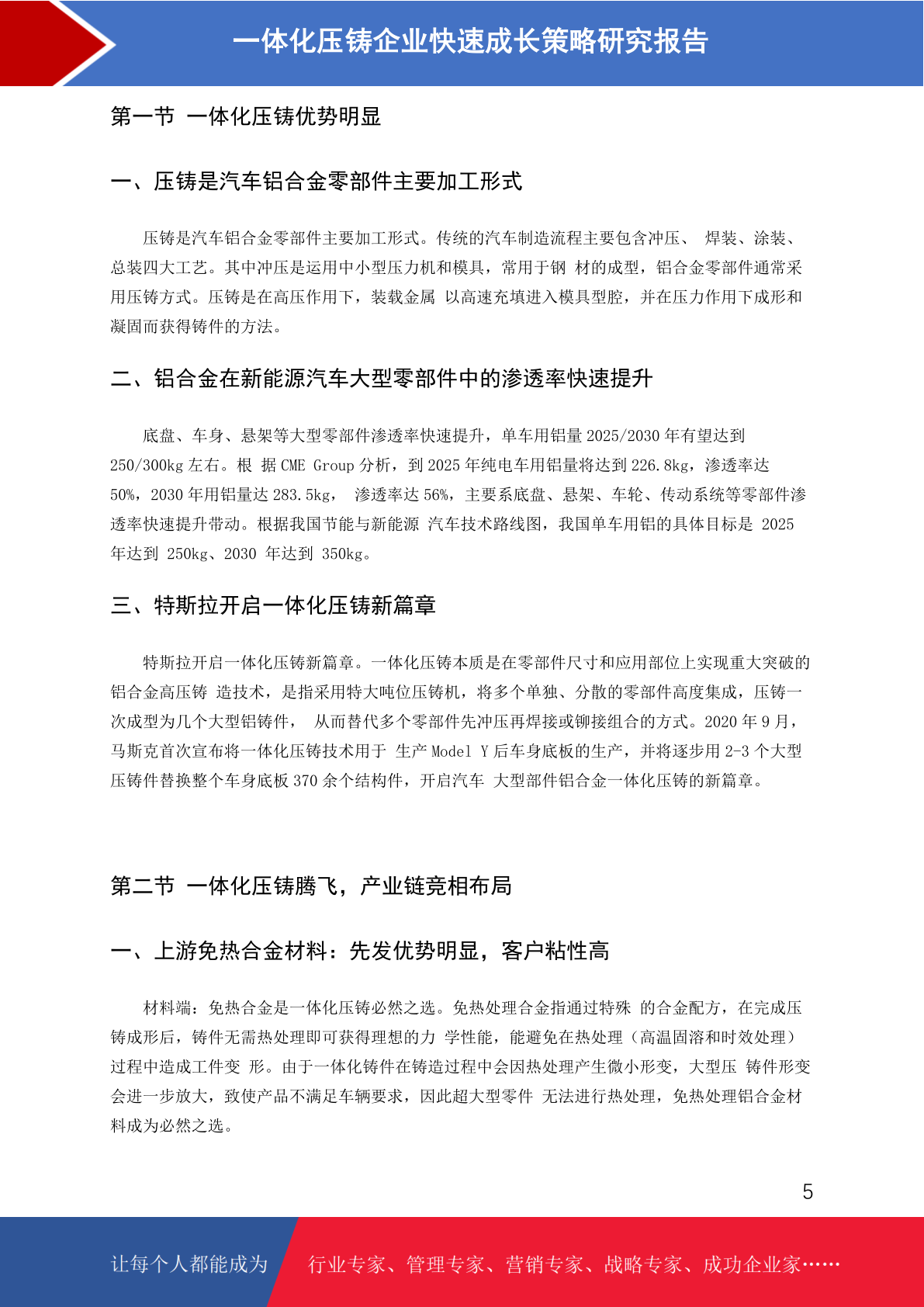 一体化压铸企业快速成长策略研究报告

第一节 一体化压铸优势明显

一、压铸是汽车铝合金零部件主要加工形式

压铸是汽车铝合金零部件主要加工形式。传统的汽车制造流程主要包含冲压、 焊装、涂装、总装四大工艺。其中冲压是运用中小型压力机和模具，常用于钢 材的成型，铝合金零部件通常采用压铸方式。压铸是在高压作用下，装载金属 以高速充填进入模具型腔，并在压力作用下成形和凝固而获得铸件的方法。

二、铝合金在新能源汽车大型零部件中的渗透率快速提升

底盘、车身、悬架等大型零部件渗透率快速提升，单车用铝量 2025/2030 年有望达到 250/300kg 左右。根 据 CME Group 分析，到 2025 年纯电车用铝量将达到 226.8kg，渗透率达 50%，2030 年用铝量达 283.5kg， 渗透率达 56%，主要系底盘、悬架、车轮、传动系统等零部件渗透率快速提升带动。根据我国节能与新能源 汽车技术路线图，我国单车用铝的具体目标是 2025 年达到 250kg、2030 年达到 350kg。

三、特斯拉开启一体化压铸新篇章

特斯拉开启一体化压铸新篇章。一体化压铸本质是在零部件尺寸和应用部位上实现重大突破的铝合金高压铸 造技术，是指采用特大吨位压铸机，将多个单独、分散的零部件高度集成，压铸一次成型为几个大型铝铸件， 从而替代多个零部件先冲压再焊接或铆接组合的方式。2020 年 9 月，马斯克首次宣布将一体化压铸技术用于 生产 Model Y 后车身底板的生产，并将逐步用 2-3 个大型压铸件替换整个车身底板 370 余个结构件，开启汽车 大型部件铝合金一体化压铸的新篇章。

第二节 一体化压铸腾飞，产业链竞相布局

一、上游免热合金材料：先发优势明显，客户粘性高

材料端：免热合金是一体化压铸必然之选。免热处理合金指通过特殊 的合金配方，在完成压铸成形后，铸件无需热处理即可获得理想的力 学性能，能避免在热处理（高温固溶和时效处理）过程中造成工件变 形。由于一体化铸件在铸造过程中会因热处理产生微小形变，大型压 铸件形变会进一步放大，致使产品不满足车辆要求，因此超大型零件 无法进行热处理，免热处理铝合金材料成为必然之选。

5

让每个人都能成为 行业专家、管理专家、营销专家、战略专家、成功企业家……